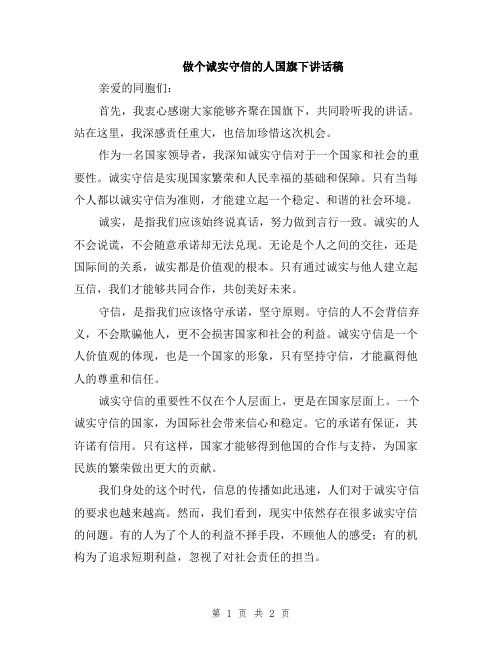 做个诚实守信的人国旗下讲话稿

亲爱的同胞们：

首先，我衷心感谢大家能够齐聚在国旗下，共同聆听我的讲话。站在这里，我深感责任重大，也倍加珍惜这次机会。

作为一名国家领导者，我深知诚实守信对于一个国家和社会的重要性。诚实守信是实现国家繁荣和人民幸福的基础和保障。只有当每个人都以诚实守信为准则，才能建立起一个稳定、和谐的社会环境。

诚实，是指我们应该始终说真话，努力做到言行一致。诚实的人不会说谎，不会随意承诺却无法兑现。无论是个人之间的交往，还是国际间的关系，诚实都是价值观的根本。只有通过诚实与他人建立起互信，我们才能够共同合作，共创美好未来。

守信，是指我们应该恪守承诺，坚守原则。守信的人不会背信弃义，不会欺骗他人，更不会损害国家和社会的利益。诚实守信是一个人价值观的体现，也是一个国家的形象，只有坚持守信，才能赢得他人的尊重和信任。

诚实守信的重要性不仅在个人层面上，更是在国家层面上。一个诚实守信的国家，为国际社会带来信心和稳定。它的承诺有保证，其许诺有信用。只有这样，国家才能够得到他国的合作与支持，为国家民族的繁荣做出更大的贡献。

我们身处的这个时代，信息的传播如此迅速，人们对于诚实守信的要求也越来越高。然而，我们看到，现实中依然存在很多诚实守信的问题。有的人为了个人的利益不择手段，不顾他人的感受；有的机构为了追求短期利益，忽视了对社会责任的担当。

第 1 页 共 2 页